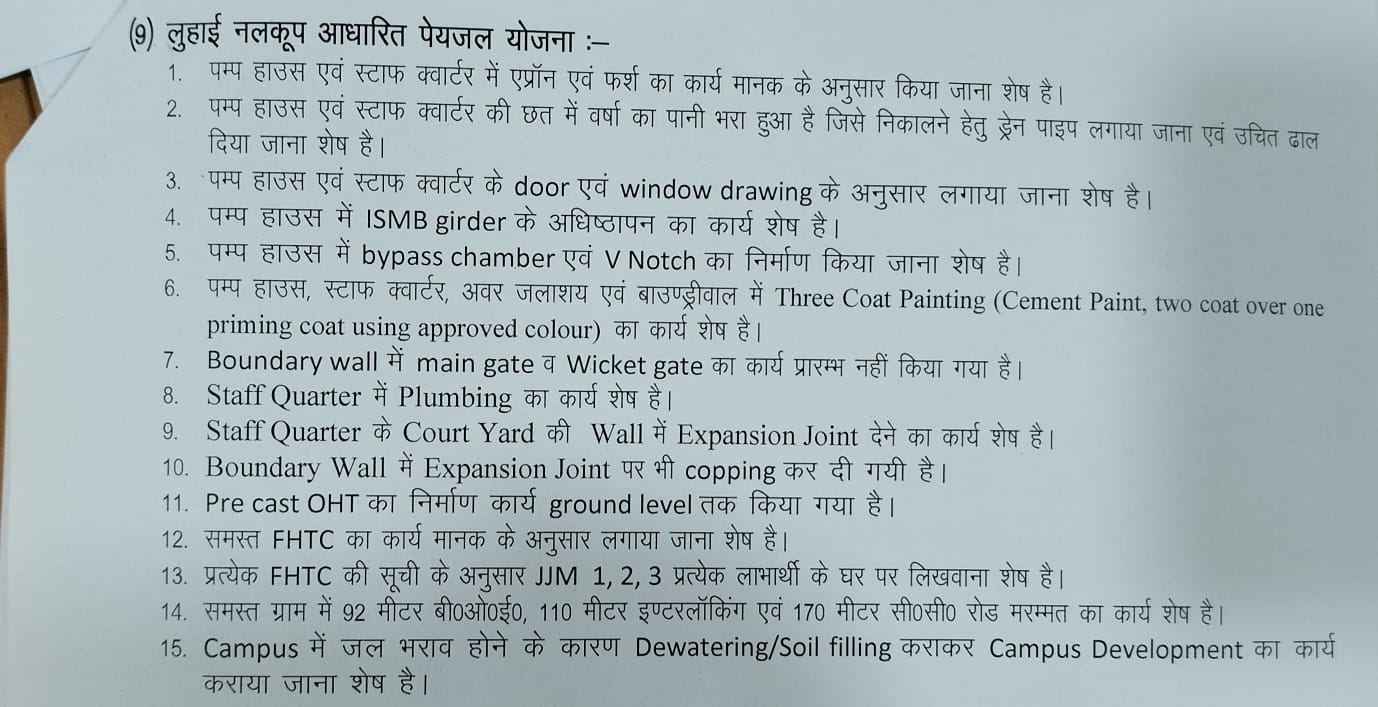 (9) लुहाई नलकूप आधारित पेयजल योजना :–

1. पम्प हाउस एवं स्टाफ क्वार्टर में एप्रॉन एवं फर्श का कार्य मानक के अनुसार किया जाना शेष है।
2. पम्प हाउस एवं स्टाफ क्वार्टर की छत में वर्षा का पानी भरा हुआ है जिसे निकालने हेतु ड्रेन पाइप लगाया जाना एवं उचित ढाल दिया जाना शेष है।
3. पम्प हाउस एवं स्टाफ क्वार्टर के door एवं window drawing के अनुसार लगाया जाना शेष है।
4. पम्प हाउस में ISMB girder के अधिष्ठापन का कार्य शेष है।
5. पम्प हाउस में bypass chamber एवं V Notch का निर्माण किया जाना शेष है।
6. पम्प हाउस, स्टाफ क्वार्टर, अवर जलाशय एवं बाउण्ड्रीवाल में Three Coat Painting (Cement Paint, two coat over one priming coat using approved colour) का कार्य शेष है।
7. Boundary wall में main gate व Wicket gate का कार्य प्रारम्भ नहीं किया गया है।
8. Staff Quarter में Plumbing का कार्य शेष है।
9. Staff Quarter के Court Yard की Wall में Expansion Joint देने का कार्य शेष है।
10. Boundary Wall में Expansion Joint पर भी copping कर दी गयी है।
11. Pre cast OHT का निर्माण कार्य ground level तक किया गया है।
12. समस्त FHTC का कार्य मानक के अनुसार लगाया जाना शेष है।
13. प्रत्येक FHTC की सूची के अनुसार JJM 1, 2, 3 प्रत्येक लाभार्थी के घर पर लिखवाना शेष है।
14. समस्त ग्राम में 92 मीटर बी0ओ0ई0, 110 मीटर इण्टरलॉकिंग एवं 170 मीटर सी0सी0 रोड मरम्मत का कार्य शेष है।
15. Campus में जल भराव होने के कारण Dewatering/Soil filling कराकर Campus Development का कार्य कराया जाना शेष है।